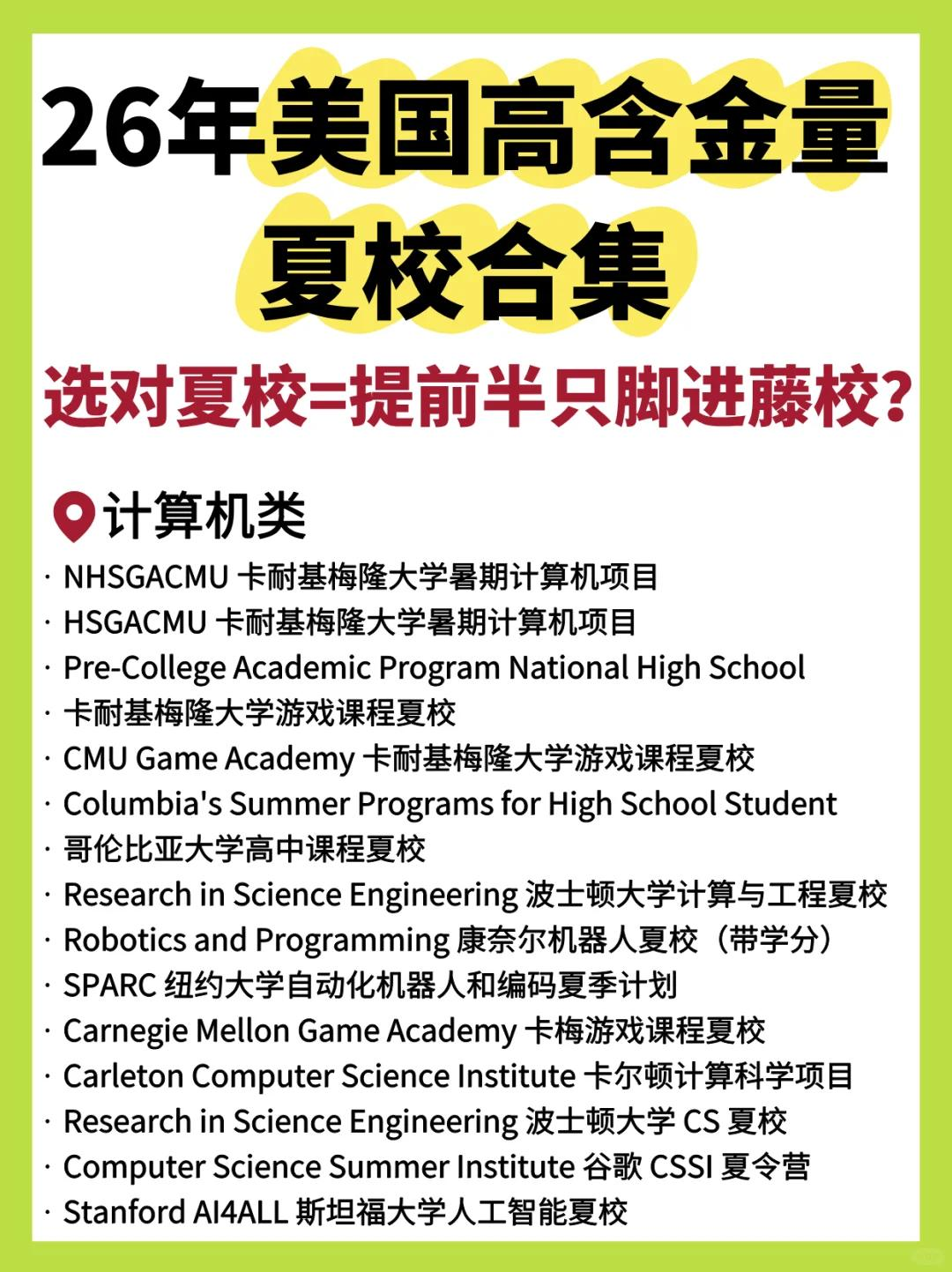 26年美国高含金量夏校合集

选对夏校=提前半只脚进藤校?

计算机类

· NHSGACMU 卡耐基梅隆大学暑期计算机项目
· HSGACMU 卡耐基梅隆大学暑期计算机项目
· Pre-College Academic Program National High School
· 卡耐基梅隆大学游戏课程夏校
· CMU Game Academy 卡耐基梅隆大学游戏课程夏校
· Columbia's Summer Programs for High School Student
· 哥伦比亚大学高中课程夏校
· Research in Science Engineering 波士顿大学计算与工程夏校
· Robotics and Programming 康奈尔机器人夏校（带学分）
· SPARC 纽约大学自动化机器人和编码夏季计划
· Carnegie Mellon Game Academy 卡梅游戏课程夏校
· Carleton Computer Science Institute 卡尔顿计算科学项目
· Research in Science Engineering 波士顿大学 CS 夏校
· Computer Science Summer Institute 谷歌 CSSI 夏令营
· Stanford AI4ALL 斯坦福大学人工智能夏校